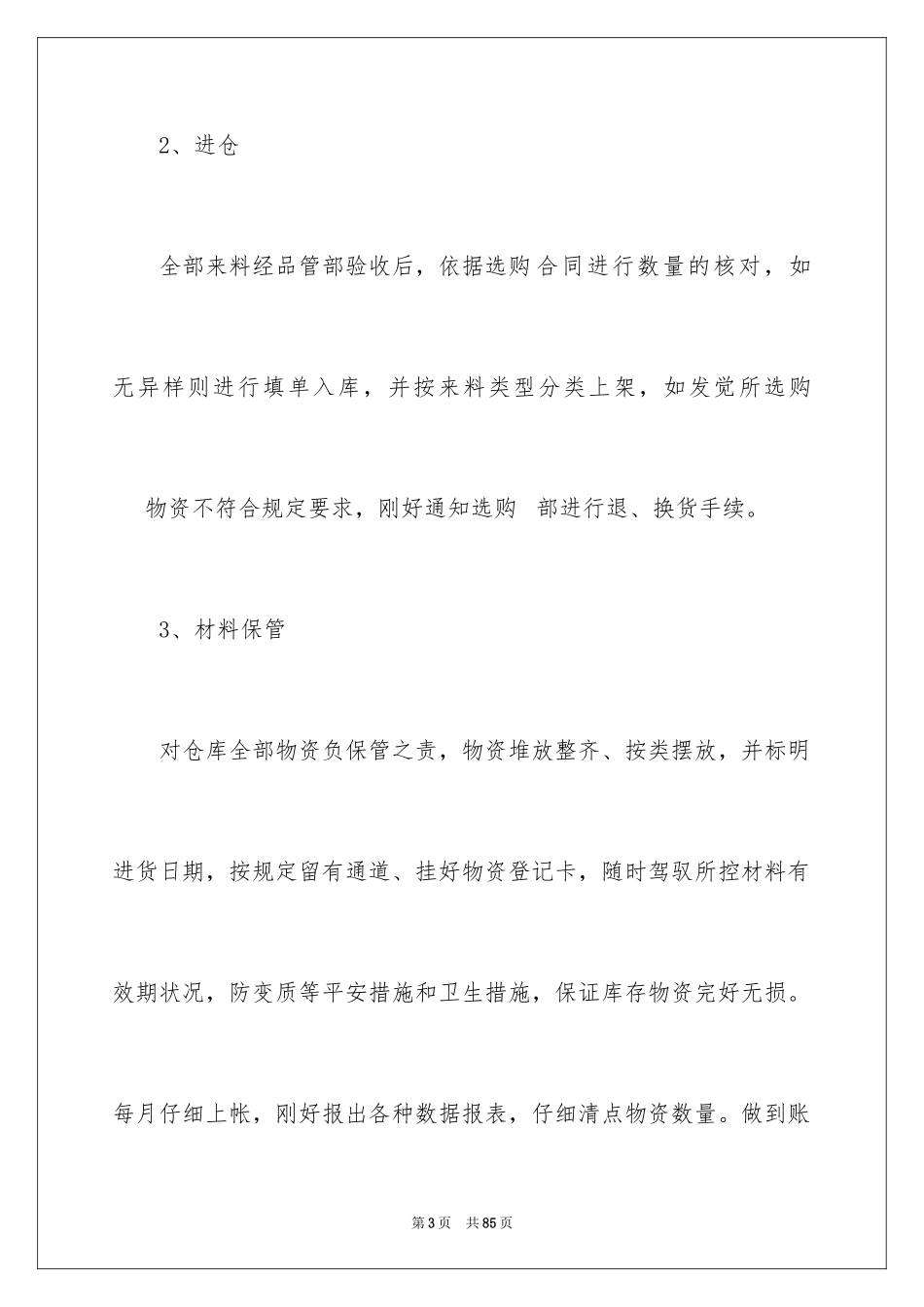 2、进仓

全部来料经品管部验收后，依据选购合同进行数量的核对，如无异样则进行填单入库，并按来料类型分类上架，如发觉所选购物资不符合规定要求，刚好通知选购 部进行退、换货手续。

3、材料保管

对仓库全部物资负保管之责，物资堆放整齐、按类摆放，并标明进货日期，按规定留有通道、挂好物资登记卡，随时驾驭所控材料有效期状况，防变质等平安措施和卫生措施，保证库存物资完好无损。每月仔细上帐，刚好报出各种数据报表，仔细清点物资数量。做到账

第3页 共85页